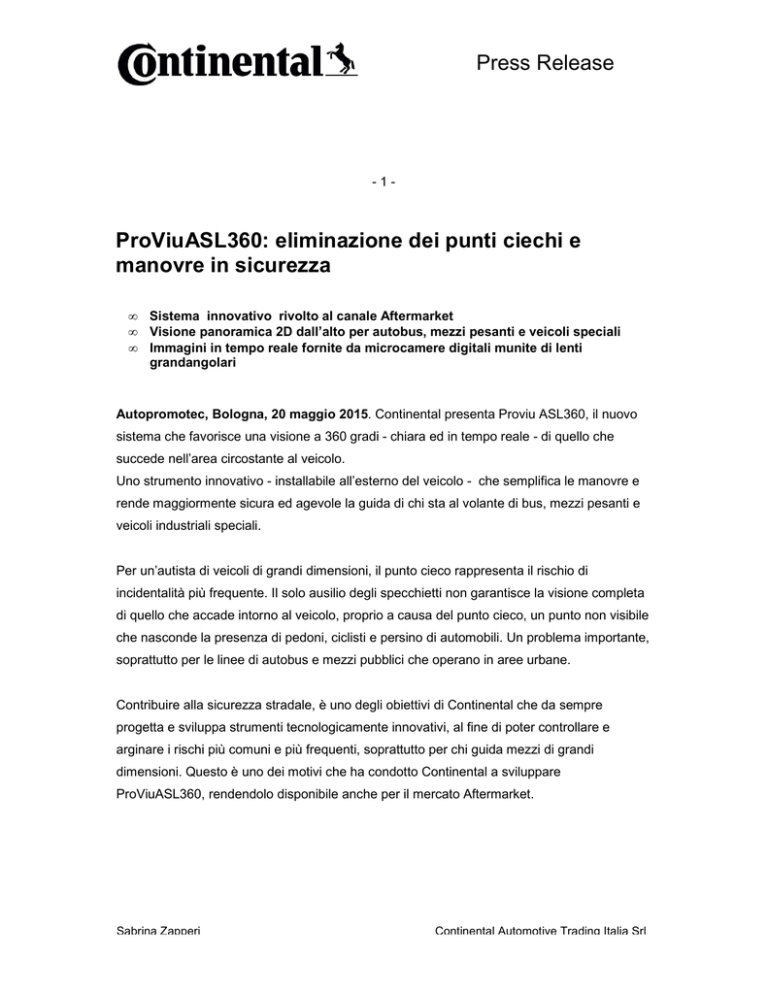 Continental

Press Release

- 1 -

ProViuASL360: eliminazione dei punti ciechi e manovre in sicurezza

∞ Sistema innovativo rivolto al canale Aftermarket
∞ Visione panoramica 2D dall'alto per autobus, mezzi pesanti e veicoli speciali
∞ Immagini in tempo reale fornite da microcamere digitali munite di lenti grandangolari

Autopromotec, Bologna, 20 maggio 2015. Continental presenta Proviu ASL360, il nuovo sistema che favorisce una visione a 360 gradi - chiara ed in tempo reale - di quello che succede nell'area circostante al veicolo.
Uno strumento innovativo - installabile all'esterno del veicolo - che semplifica le manovre e rende maggiormente sicura ed agevole la guida di chi sta al volante di bus, mezzi pesanti e veicoli industriali speciali.

Per un'autista di veicoli di grandi dimensioni, il punto cieco rappresenta il rischio di incidentalità più frequente. Il solo ausilio degli specchietti non garantisce la visione completa di quello che accade intorno al veicolo, proprio a causa del punto cieco, un punto non visibile che nasconde la presenza di pedoni, ciclisti e persino di automobili. Un problema importante, soprattutto per le linee di autobus e mezzi pubblici che operano in aree urbane.

Contribuire alla sicurezza stradale, è uno degli obiettivi di Continental che da sempre progetta e sviluppa strumenti tecnologicamente innovativi, al fine di poter controllare e arginare i rischi più comuni e più frequenti, soprattutto per chi guida mezzi di grandi dimensioni. Questo è uno dei motivi che ha condotto Continental a sviluppare ProViuASL360, rendendolo disponibile anche per il mercato Aftermarket.

Sabrina Zapperi

Continental Automotive Trading Italia Srl